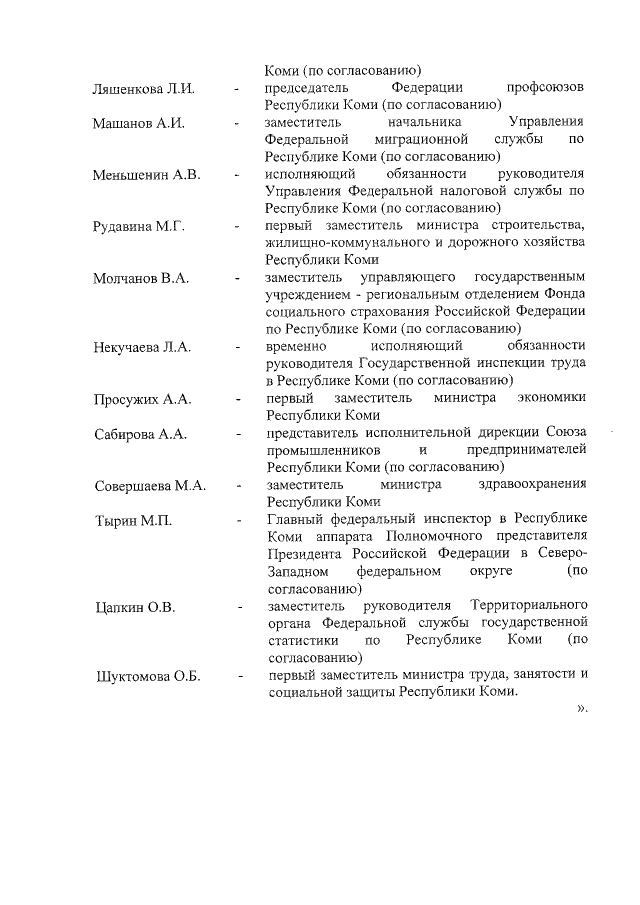 Коми (по согласованию)

Ляшенкова Л.И. - председатель Федерации профсоюзов Республики Коми (по согласованию)

Машанов А.И. - заместитель начальника Управления Федеральной миграционной службы по Республике Коми (по согласованию)

Меньшенин А.В. - исполняющий обязанности руководителя Управления Федеральной налоговой службы по Республике Коми (по согласованию)

Рудавина М.Г. - первый заместитель министра строительства, жилищно-коммунального и дорожного хозяйства Республики Коми

Молчанов В.А. - заместитель управляющего государственным учреждением - региональным отделением Фонда социального страхования Российской Федерации по Республике Коми (по согласованию)

Некучаева Л.А. - временно исполняющий обязанности руководителя Государственной инспекции труда в Республике Коми (по согласованию)

Просужих А.А. - первый заместитель министра экономики Республики Коми

Сабирова А.А. - представитель исполнительной дирекции Союза промышленников и предпринимателей Республики Коми (по согласованию)

Совершаева М.А. - заместитель министра здравоохранения Республики Коми

Тырин М.П. - Главный федеральный инспектор в Республике Коми аппарата Полномочного представителя Президента Российской Федерации в Северо-Западном федеральном округе (по согласованию)

Цапкин О.В. - заместитель руководителя Территориального органа Федеральной службы государственной статистики по Республике Коми (по согласованию)

Шуктомова О.Б. - первый заместитель министра труда, занятости и социальной защиты Республики Коми.

».